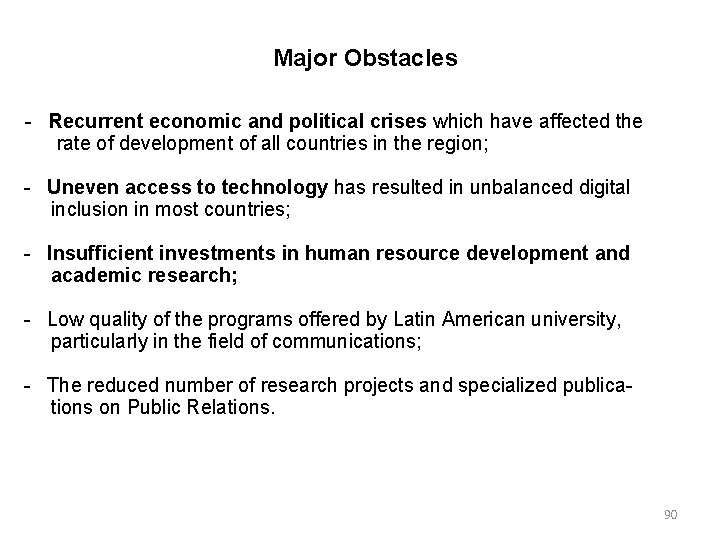 Major Obstacles

- Recurrent economic and political crises which have affected the rate of development of all countries in the region;

- Uneven access to technology has resulted in unbalanced digital inclusion in most countries;

- Insufficient investments in human resource development and academic research;

- Low quality of the programs offered by Latin American university, particularly in the field of communications;

- The reduced number of research projects and specialized publications on Public Relations.

90